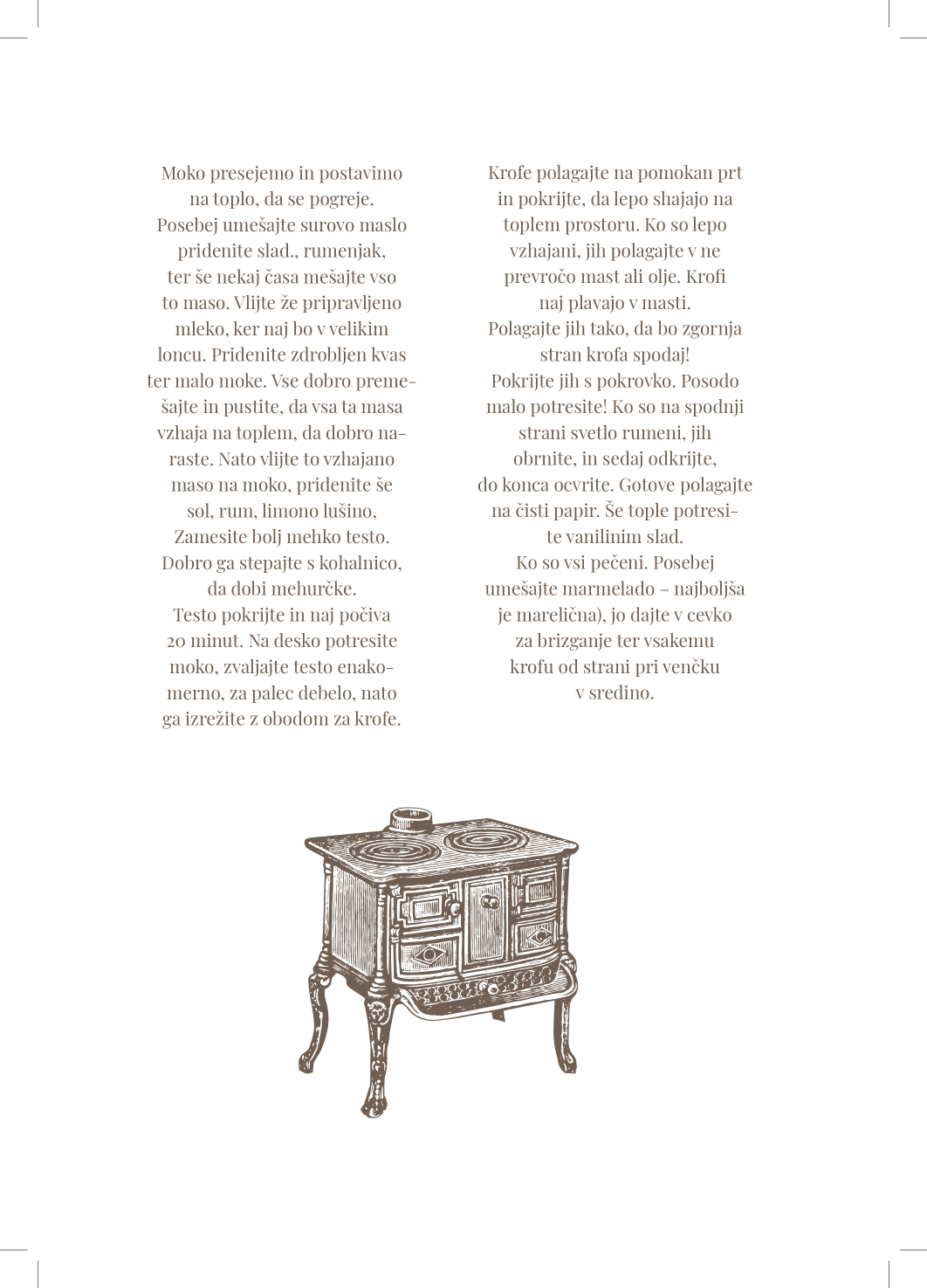 Moko presejemo in postavimo na toplo, da se pogreje. Posebej umešajte surovo maslo pridenite slad., rumenjak, ter še nekaj časa mešajte vso to maso. Vlijte že pripravljeno mleko, ker naj bo v velikim loncu. Pridenite zdrobljen kvas ter malo moke. Vse dobro premešajte in pustite, da vsa ta masa vzhaja na toplem, da dobro naraste. Nato vlijte to vzhajano maso na moko, pridenite še sol, rum, limono lušino, Zamesite bolj mehko testo. Dobro ga stepajte s kohalnico, da dobi mehurčke.
Testo pokrijte in naj počiva 20 minut. Na desko potresite moko, zvaljajte testo enakomerno, za palec debelo, nato ga izrežite z obodom za krofe.

Krofe polagajte na pomokan prt in pokrijte, da lepo shajajo na toplem prostoru. Ko so lepo vzhajani, jih polagajte v ne prevročo mast ali olje. Krofi naj plavajo v masti.
Polagajte jih tako, da bo zgornja stran krofa spodaj!
Pokrijte jih s pokrovko. Posodo malo potresite! Ko so na spodnji strani svetlo rumeni, jih obrnite, in sedaj odkrijte, do konca ocvrite. Gotove polagajte na čisti papir. Še tople potresite vanilinim slad.
Ko so vsi pečeni. Posebej umešajte marmelado – najboljša je marelična), jo dajte v cevko za brizganje ter vsakemu krofu od strani pri venčku v sredino.